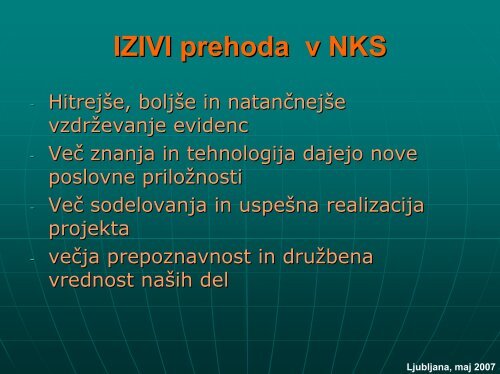 IZIVI prehoda v NKS

- Hitrejše, boljše in natančnejše vzdrževanje evidenc
- Več znanja in tehnologija dajejo nove poslovne priložnosti
- Več sodelovanja in uspešna realizacija projekta
- večja prepoznavnost in družbena vrednost naših del

Ljubljana, maj 2007